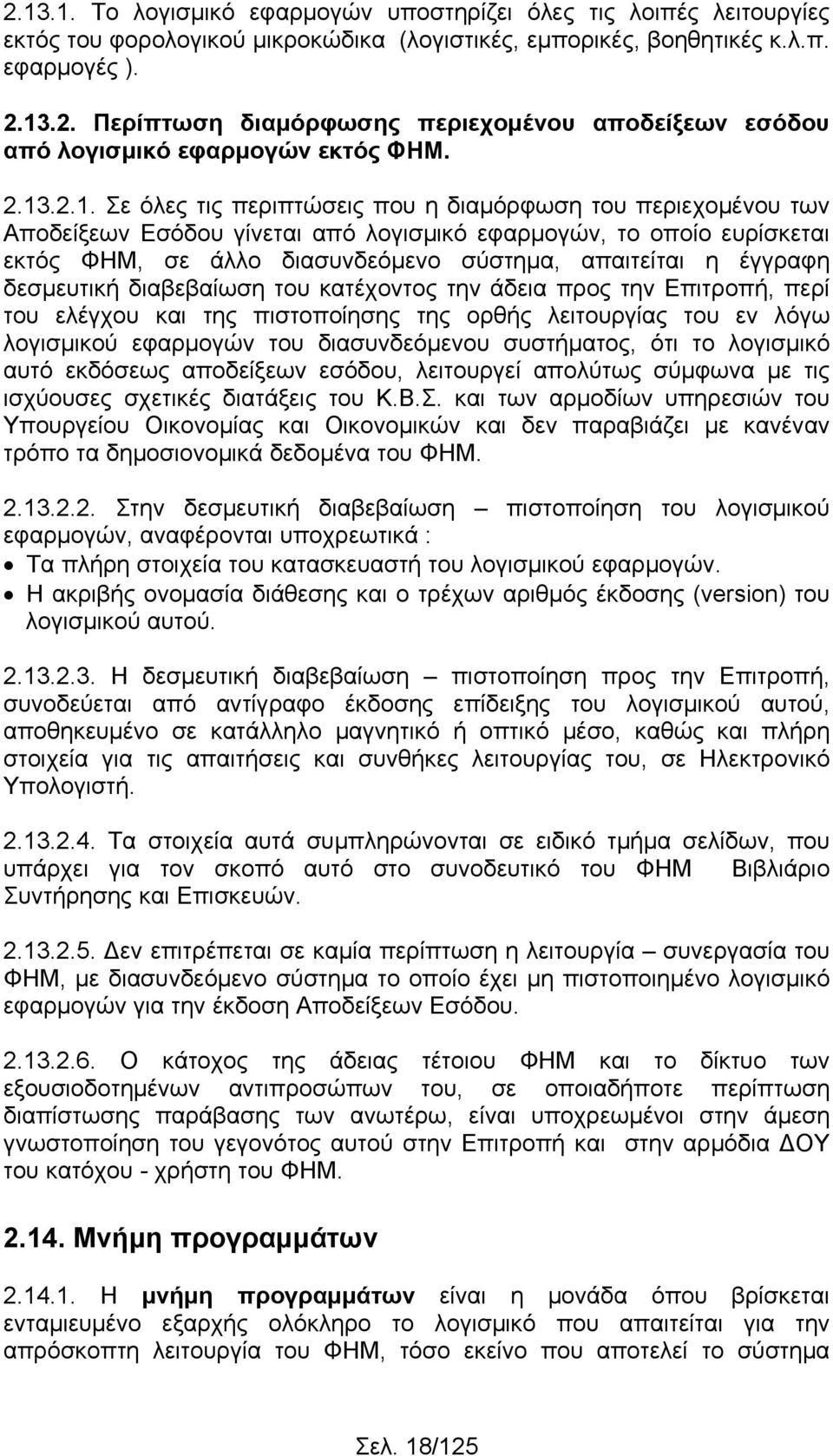 2.13.1. Το λογισμικό εφαρμογών υποστηρίζει όλες τις λοιπές λειτουργίες εκτός του φορολογικού μικροκώδικα (λογιστικές, εμπορικές, βοηθητικές κ.λ.π. εφαρμογές ).

2.13.2. Περίπτωση διαμόρφωσης περιεχομένου αποδείξεων εσόδου από λογισμικό εφαρμογών εκτός ΦΗΜ.

2.13.2.1. Σε όλες τις περιπτώσεις που η διαμόρφωση του περιεχομένου των Αποδείξεων Εσόδου γίνεται από λογισμικό εφαρμογών, το οποίο ευρίσκεται εκτός ΦΗΜ, σε άλλο διασυνδεόμενο σύστημα, απαιτείται η έγγραφη δεσμευτική διαβεβαίωση του κατέχοντος την άδεια προς την Επιτροπή, περί του ελέγχου και της πιστοποίησης της ορθής λειτουργίας του εν λόγω λογισμικού εφαρμογών του διασυνδεόμενου συστήματος, ότι το λογισμικό αυτό εκδόσεως αποδείξεων εσόδου, λειτουργεί απολύτως σύμφωνα με τις ισχύουσες σχετικές διατάξεις του Κ.Β.Σ. και των αρμοδίων υπηρεσιών του Υπουργείου Οικονομίας και Οικονομικών και δεν παραβιάζει με κανέναν τρόπο τα δημοσιονομικά δεδομένα του ΦΗΜ.

2.13.2.2. Στην δεσμευτική διαβεβαίωση – πιστοποίηση του λογισμικού εφαρμογών, αναφέρονται υποχρεωτικά :
• Τα πλήρη στοιχεία του κατασκευαστή του λογισμικού εφαρμογών.
• Η ακριβής ονομασία διάθεσης και ο τρέχων αριθμός έκδοσης (version) του λογισμικού αυτού.

2.13.2.3. Η δεσμευτική διαβεβαίωση – πιστοποίηση προς την Επιτροπή, συνοδεύεται από αντίγραφο έκδοσης επίδειξης του λογισμικού αυτού, αποθηκευμένο σε κατάλληλο μαγνητικό ή οπτικό μέσο, καθώς και πλήρη στοιχεία για τις απαιτήσεις και συνθήκες λειτουργίας του, σε Ηλεκτρονικό Υπολογιστή.

2.13.2.4. Τα στοιχεία αυτά συμπληρώνονται σε ειδικό τμήμα σελίδων, που υπάρχει για τον σκοπό αυτό στο συνοδευτικό του ΦΗΜ Βιβλιάριο Συντήρησης και Επισκευών.

2.13.2.5. Δεν επιτρέπεται σε καμία περίπτωση η λειτουργία – συνεργασία του ΦΗΜ, με διασυνδεόμενο σύστημα το οποίο έχει μη πιστοποιημένο λογισμικό εφαρμογών για την έκδοση Αποδείξεων Εσόδου.

2.13.2.6. Ο κάτοχος της άδειας τέτοιου ΦΗΜ και το δίκτυο των εξουσιοδοτημένων αντιπροσώπων του, σε οποιαδήποτε περίπτωση διαπίστωσης παράβασης των ανωτέρω, είναι υποχρεωμένοι στην άμεση γνωστοποίηση του γεγονότος αυτού στην Επιτροπή και στην αρμόδια ΔΟΥ του κατόχου - χρήστη του ΦΗΜ.

2.14. Μνήμη προγραμμάτων

2.14.1. Η μνήμη προγραμμάτων είναι η μονάδα όπου βρίσκεται ενταμιευμένο εξαρχής ολόκληρο το λογισμικό που απαιτείται για την απρόσκοπτη λειτουργία του ΦΗΜ, τόσο εκείνο που αποτελεί το σύστημα

Σελ. 18/125